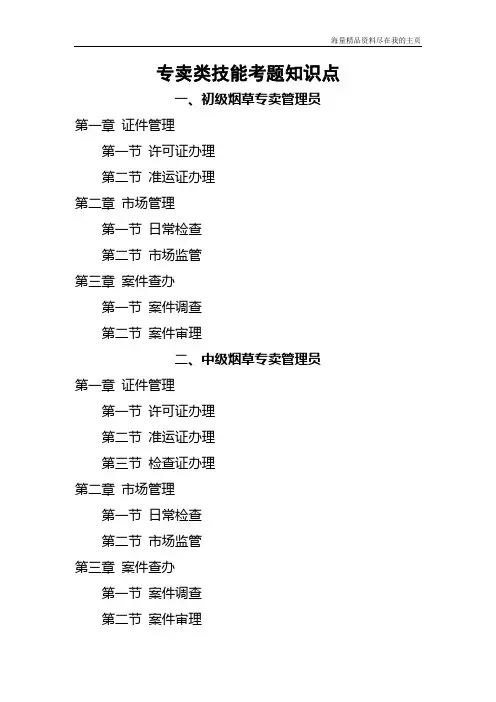 海量精品资料尽在我的主页

专卖类技能考题知识点

一、初级烟草专卖管理员

第一章 证件管理

第一节 许可证办理

第二节 准运证办理

第二章 市场管理

第一节 日常检查

第二节 市场监管

第三章 案件查办

第一节 案件调查

第二节 案件审理

二、中级烟草专卖管理员

第一章 证件管理

第一节 许可证办理

第二节 准运证办理

第三节 检查证办理

第二章 市场管理

第一节 日常检查

第二节 市场监管

第三章 案件查办

第一节 案件调查

第二节 案件审理